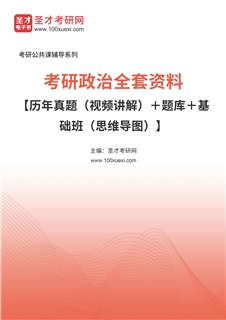 圣才
电子书
圣才考研网
www.100xuexi.com

考研公共课辅导系列

考研政治全套资料
【历年真题（视频讲解）＋题库＋基础班（思维导图）】

主编：圣才考研网
www.100xuexi.com